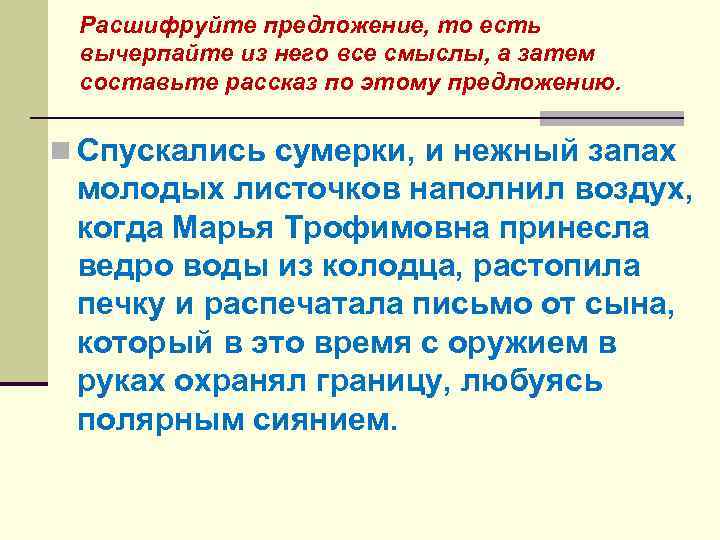 Расшифруйте предложение, то есть вычерпайте из него все смыслы, а затем составьте рассказ по этому предложению.

• Спускались сумерки, и нежный запах молодых листочков наполнил воздух, когда Марья Трофимовна принесла ведро воды из колодца, растопила печку и распечатала письмо от сына, который в это время с оружием в руках охранял границу, любуясь полярным сиянием.